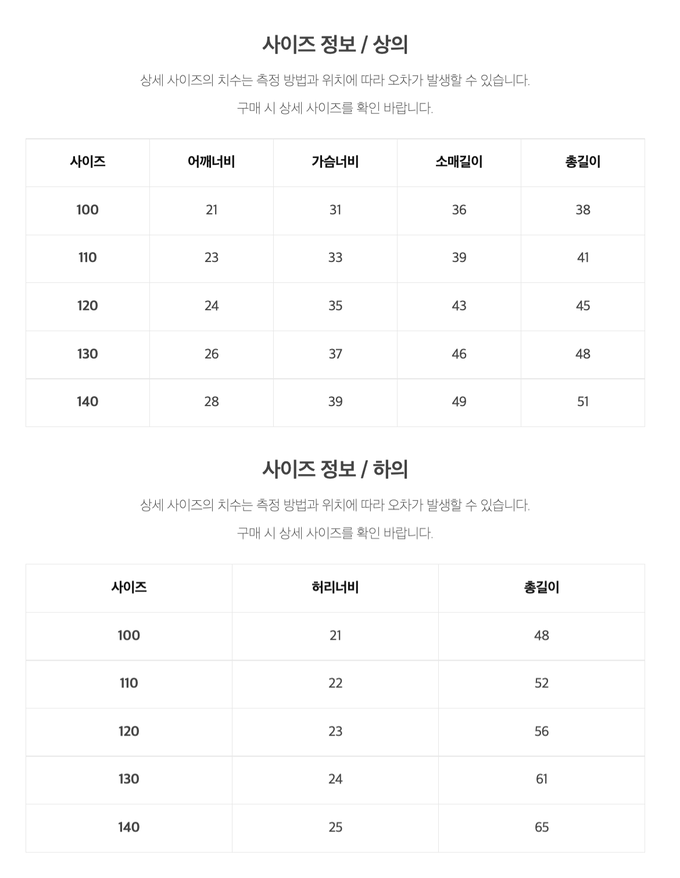 사이즈 정보 / 상의

상세 사이즈의 치수는 측정 방법과 위치에 따라 오차가 발생할 수 있습니다.

구매 시 상세 사이즈를 확인 바랍니다.

| 사이즈 | 어깨너비 | 가슴너비 | 소매길이 | 총길이 |
|---|---|---|---|---|
| 100 | 21 | 31 | 36 | 38 |
| 110 | 23 | 33 | 39 | 41 |
| 120 | 24 | 35 | 43 | 45 |
| 130 | 26 | 37 | 46 | 48 |
| 140 | 28 | 39 | 49 | 51 |

사이즈 정보 / 하의

상세 사이즈의 치수는 측정 방법과 위치에 따라 오차가 발생할 수 있습니다.

구매 시 상세 사이즈를 확인 바랍니다.

| 사이즈 | 허리너비 | 총길이 |
|---|---|---|
| 100 | 21 | 48 |
| 110 | 22 | 52 |
| 120 | 23 | 56 |
| 130 | 24 | 61 |
| 140 | 25 | 65 |